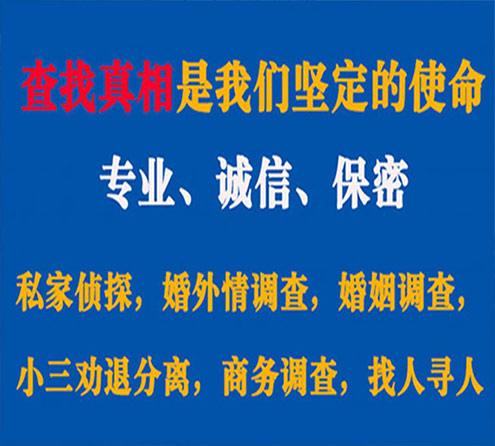 查找真相是我们坚定的使命

专业、诚信、保密

私家侦探，婚外情调查，婚姻调查，

小三劝退分离，商务调查，找人寻人